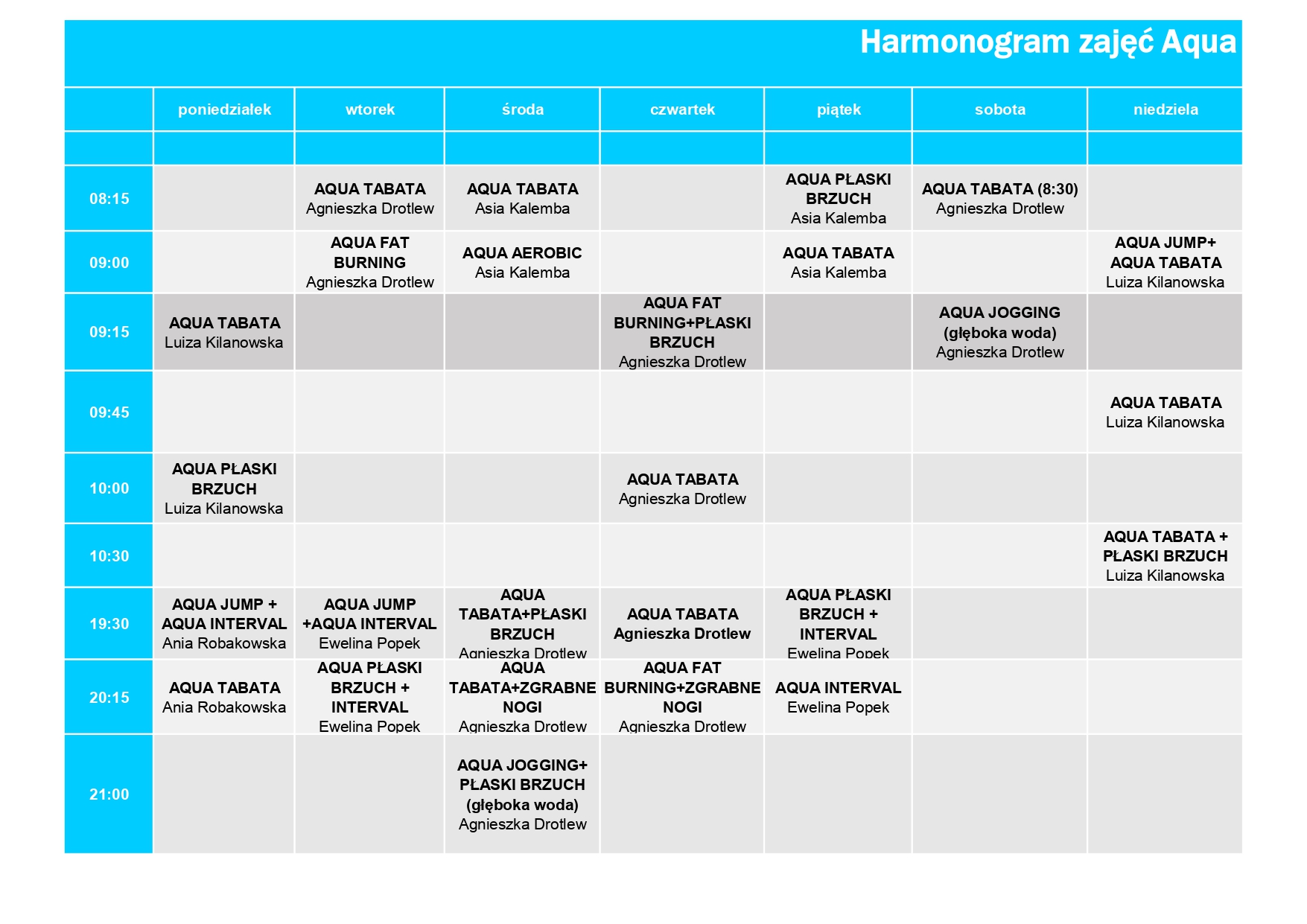 Harmonogram zajęć Aqua

| | poniedziałek | wtorek | środa | czwartek | piątek | sobota | niedziela |
|---|---|---|---|---|---|---|---|
| | | | | | | | |
| 08:15 | | AQUA TABATA Agnieszka Drotlew | AQUA TABATA Asia Kalemba | | AQUA PŁASKI BRZUCH Asia Kalemba | AQUA TABATA (8:30) Agnieszka Drotlew | |
| 09:00 | | AQUA FAT BURNING Agnieszka Drotlew | AQUA AEROBIC Asia Kalemba | | AQUA TABATA Asia Kalemba | | AQUA JUMP+ AQUA TABATA Luiza Kilanowska |
| 09:15 | AQUA TABATA Luiza Kilanowska | | | AQUA FAT BURNING+PŁASKI BRZUCH Agnieszka Drotlew | | AQUA JOGGING (głęboka woda) Agnieszka Drotlew | |
| 09:45 | | | | | | | AQUA TABATA Luiza Kilanowska |
| 10:00 | AQUA PŁASKI BRZUCH Luiza Kilanowska | | | AQUA TABATA Agnieszka Drotlew | | | |
| 10:30 | | | | | | | AQUA TABATA + PŁASKI BRZUCH Luiza Kilanowska |
| 19:30 | AQUA JUMP + AQUA INTERVAL Ania Robakowska | AQUA JUMP +AQUA INTERVAL Ewelina Popek | AQUA TABATA+PŁASKI BRZUCH Agnieszka Drotlew | AQUA TABATA Agnieszka Drotlew | AQUA PŁASKI BRZUCH + INTERVAL Ewelina Popek | | |
| 20:15 | AQUA TABATA Ania Robakowska | AQUA PŁASKI BRZUCH + INTERVAL Ewelina Popek | AQUA TABATA+ZGRABNE NOGI Agnieszka Drotlew | AQUA FAT BURNING+ZGRABNE NOGI Agnieszka Drotlew | AQUA INTERVAL Ewelina Popek | | |
| 21:00 | | | AQUA JOGGING+ PŁASKI BRZUCH (głęboka woda) Agnieszka Drotlew | | | | |